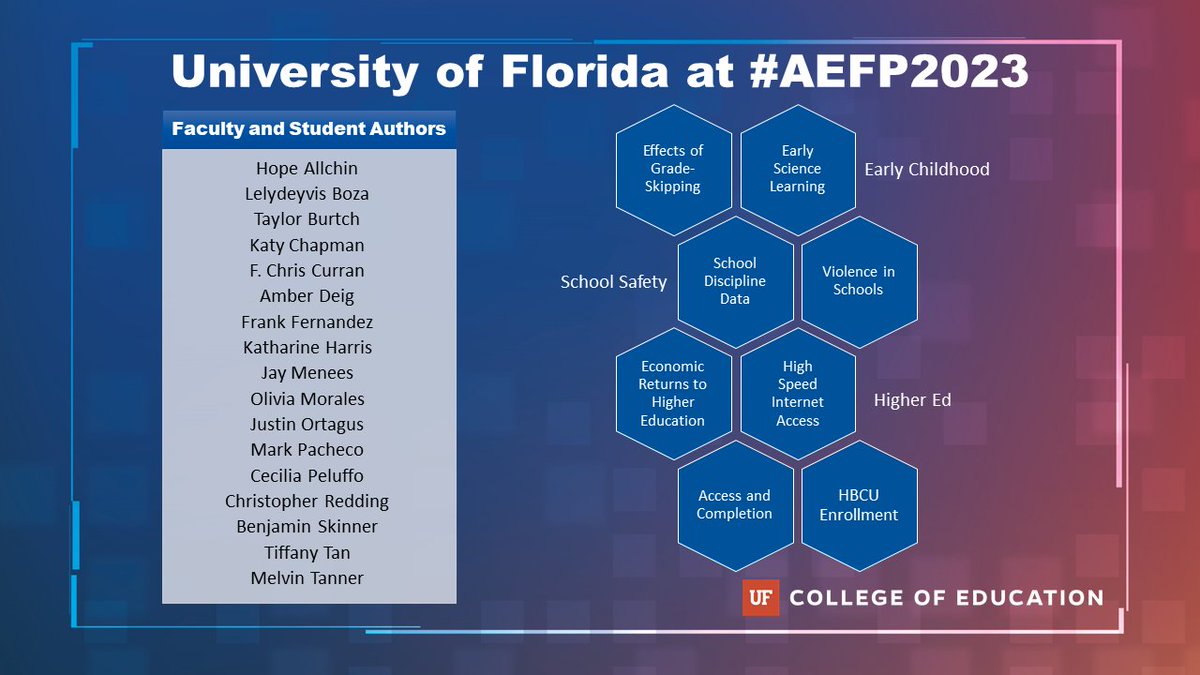 University of Florida at #AEFP2023

Faculty and Student Authors

Hope Allchin
Lelydeyvis Boza
Taylor Burtch
Katy Chapman
F. Chris Curran
Amber Deig
Frank Fernandez
Katharine Harris
Jay Menees
Olivia Morales
Justin Ortagus
Mark Pacheco
Cecilia Peluffo
Christopher Redding
Benjamin Skinner
Tiffany Tan
Melvin Tanner

Effects of Grade-Skipping

Early Science Learning

Early Childhood

School Safety

School Discipline Data

Violence in Schools

Economic Returns to Higher Education

High Speed Internet Access

Higher Ed

Access and Completion

HBCU Enrollment

UF COLLEGE OF EDUCATION